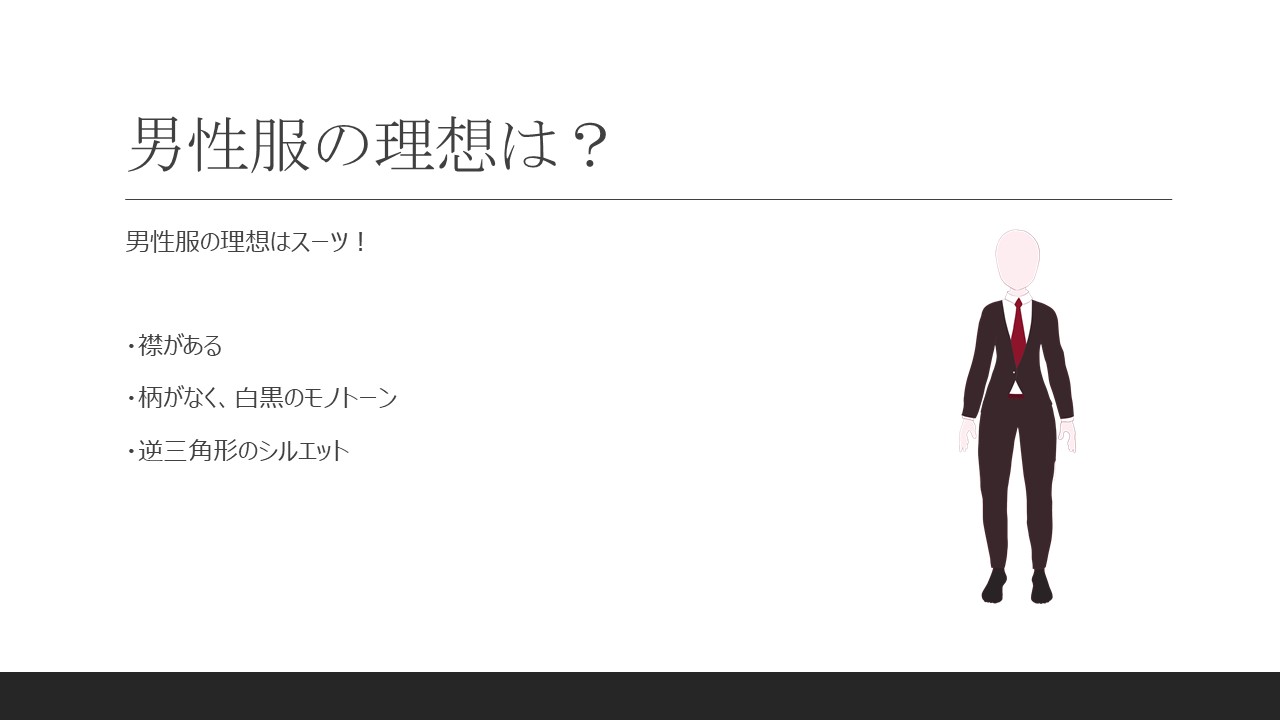 男性服の理想は？

男性服の理想はスーツ！

・襟がある

・柄がなく、白黒のモノトーン

・逆三角形のシルエット